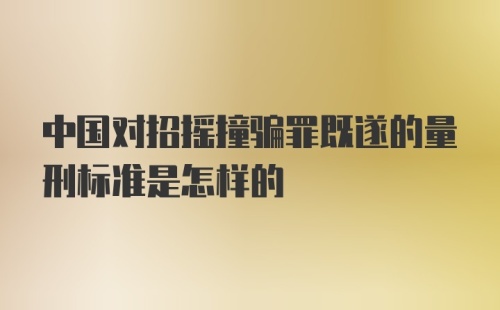 中国对招摇撞骗罪既遂的量刑标准是怎样的